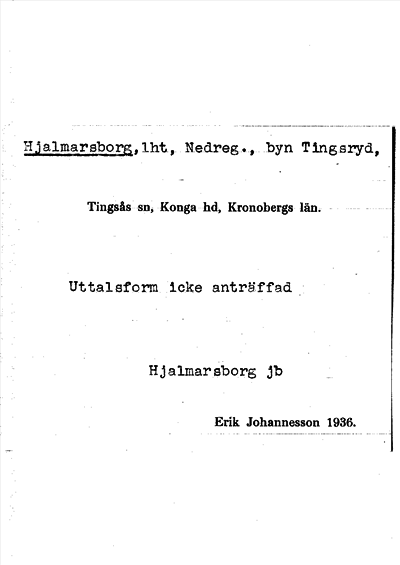 Hjalmarsborg, lht, Nedreg., byn Tingsryd,

Tingsås sn, Konga hd, Kronobergs län.

Uttalsform icke anträffad

Hjalmarsborg jb

Erik Johannesson 1936.